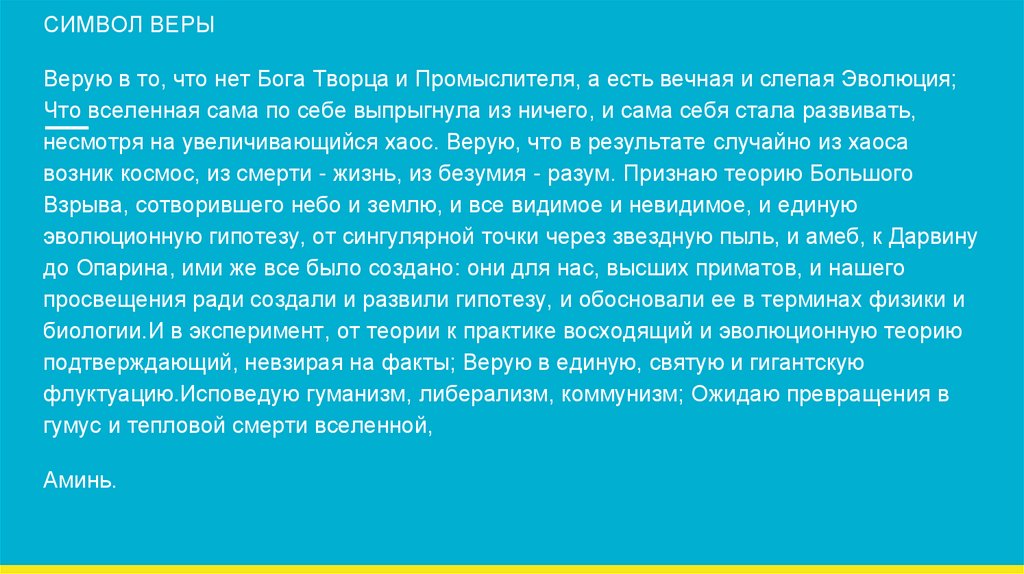 СИМВОЛ ВЕРЫ

Верую в то, что нет Бога Творца и Промыслителя, а есть вечная и слепая Эволюция; Что вселенная сама по себе выпрыгнула из ничего, и сама себя стала развивать, несмотря на увеличивающийся хаос. Верую, что в результате случайно из хаоса возник космос, из смерти - жизнь, из безумия - разум. Признаю теорию Большого Взрыва, сотворившего небо и землю, и все видимое и невидимое, и единую эволюционную гипотезу, от сингулярной точки через звездную пыль, и амеб, к Дарвину до Опарина, ими же все было создано: они для нас, высших приматов, и нашего просвещения ради создали и развили гипотезу, и обосновали ее в терминах физики и биологии.И в эксперимент, от теории к практике восходящий и эволюционную теорию подтверждающий, невзирая на факты; Верую в единую, святую и гигантскую флуктуацию.Исповедую гуманизм, либерализм, коммунизм; Ожидаю превращения в гумус и тепловой смерти вселенной,

Аминь.